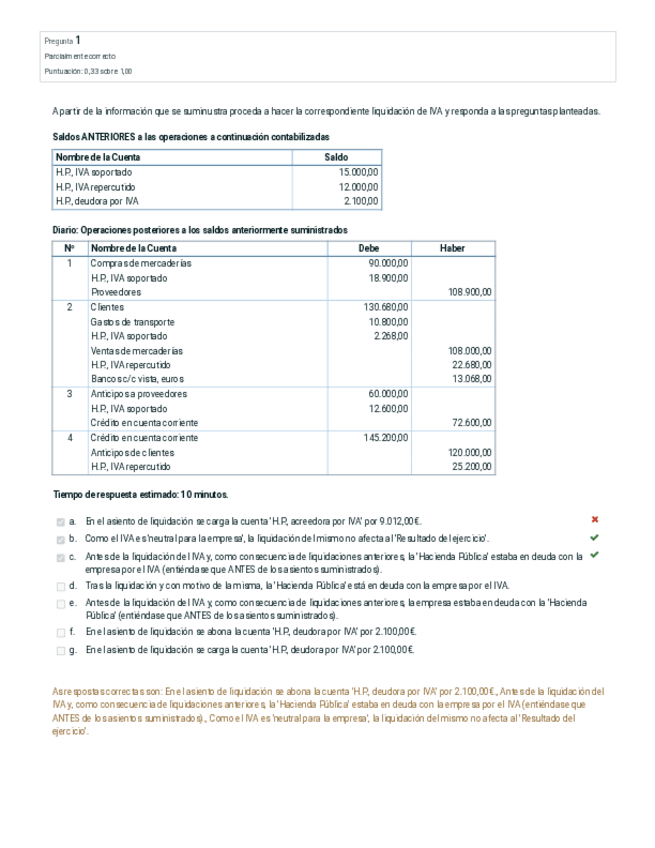 Pregunta 1
Parcialmente correcto
Puntuación: 0,33 sobre 1,00

A partir de la información que se suministra proceda a hacer la correspondiente liquidación de IVA y responda a las preguntas planteadas.

Saldos ANTERIORES a las operaciones a continuación contabilizadas

| Nombre de la Cuenta | Saldo |
|---|---|
| H.P., IVA soportado | 15.000,00 |
| H.P., IVA repercutido | 12.000,00 |
| H.P., deudora por IVA | 2.100,00 |

Diario: Operaciones posteriores a los saldos anteriormente suministrados

| Nº | Nombre de la Cuenta | Debe | Haber |
|---|---|---|---|
| 1 | Compras de mercaderías | 90.000,00 | |
| | H.P., IVA soportado | 18.900,00 | |
| | Proveedores | | 108.900,00 |
| 2 | Clientes | 130.680,00 | |
| | Gastos de transporte | 10.800,00 | |
| | H.P., IVA soportado | 2.268,00 | |
| | Ventas de mercaderías | | 108.000,00 |
| | H.P., IVA repercutido | | 22.680,00 |
| | Bancos c/c vista, euros | | 13.068,00 |
| 3 | Anticipos a proveedores | 60.000,00 | |
| | H.P., IVA soportado | 12.600,00 | |
| | Crédito en cuenta corriente | | 72.600,00 |
| 4 | Crédito en cuenta corriente | 145.200,00 | |
| | Anticipos de clientes | | 120.000,00 |
| | H.P., IVA repercutido | | 25.200,00 |

Tiempo de respuesta estimado: 10 minutos.

a. En el asiento de liquidación se carga la cuenta 'H.P., acreedora por IVA' por 9.012,00€.
b. Como el IVA es 'neutral para la empresa', la liquidación del mismo no afecta al 'Resultado del ejercicio'.
c. Antes de la liquidación del IVA y, como consecuencia de liquidaciones anteriores, la 'Hacienda Pública' estaba en deuda con la empresa por el IVA (entiéndase que ANTES de los asientos suministrados).
d. Tras la liquidación y con motivo de la misma, la 'Hacienda Pública' está en deuda con la empresa por el IVA.
e. Antes de la liquidación del IVA y, como consecuencia de liquidaciones anteriores, la empresa estaba en deuda con la 'Hacienda Pública' (entiéndase que ANTES de los asientos suministrados).
f. En el asiento de liquidación se abona la cuenta 'H.P., deudora por IVA' por 2.100,00€.
g. En el asiento de liquidación se carga la cuenta 'H.P., deudora por IVA' por 2.100,00€.

As respostas correctas son: En el asiento de liquidación se abona la cuenta 'H.P., deudora por IVA' por 2.100,00€., Antes de la liquidación del IVA y, como consecuencia de liquidaciones anteriores, la 'Hacienda Pública' estaba en deuda con la empresa por el IVA (entiéndase que ANTES de los asientos suministrados)., Como el IVA es 'neutral para la empresa', la liquidación del mismo no afecta al 'Resultado del ejercicio'.